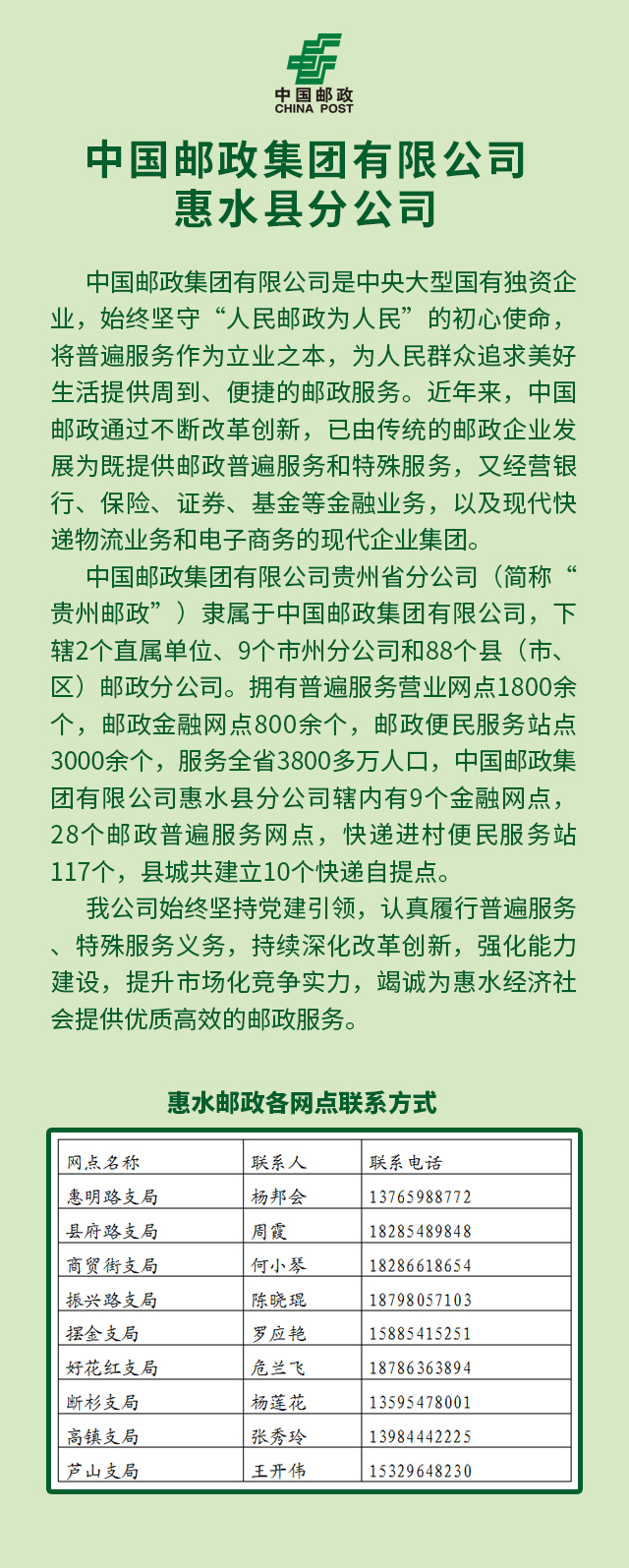 中国邮政
CHINA POST

中国邮政集团有限公司
惠水县分公司

中国邮政集团有限公司是中央大型国有独资企业，始终坚守“人民邮政为人民”的初心使命，将普遍服务作为立业之本，为人民群众追求美好生活提供周到、便捷的邮政服务。近年来，中国邮政通过不断改革创新，已由传统的邮政企业发展为既提供邮政普遍服务和特殊服务，又经营银行、保险、证券、基金等金融业务，以及现代快递物流业务和电子商务的现代企业集团。

中国邮政集团有限公司贵州省分公司（简称“贵州邮政”）隶属于中国邮政集团有限公司，下辖2个直属单位、9个市州分公司和88个县（市、区）邮政分公司。拥有普遍服务营业网点1800余个，邮政金融网点800余个，邮政便民服务站点3000余个，服务全省3800多万人口，中国邮政集团有限公司惠水县分公司辖内有9个金融网点，28个邮政普遍服务网点，快递进村便民服务站117个，县城共建立10个快递自提点。

我公司始终坚持党建引领，认真履行普遍服务、特殊服务义务，持续深化改革创新，强化能力建设，提升市场化竞争实力，竭诚为惠水经济社会提供优质高效的邮政服务。

惠水邮政各网点联系方式

| 网点名称 | 联系人 | 联系电话 |
|---|---|---|
| 惠明路支局 | 杨邦会 | 13765988772 |
| 县府路支局 | 周霞 | 18285489848 |
| 商贸街支局 | 何小琴 | 18286618654 |
| 振兴路支局 | 陈晓琨 | 18798057103 |
| 摆金支局 | 罗应艳 | 15885415251 |
| 好花红支局 | 危兰飞 | 18786363894 |
| 断杉支局 | 杨莲花 | 13595478001 |
| 高镇支局 | 张秀玲 | 13984442225 |
| 芦山支局 | 王开伟 | 15329648230 |